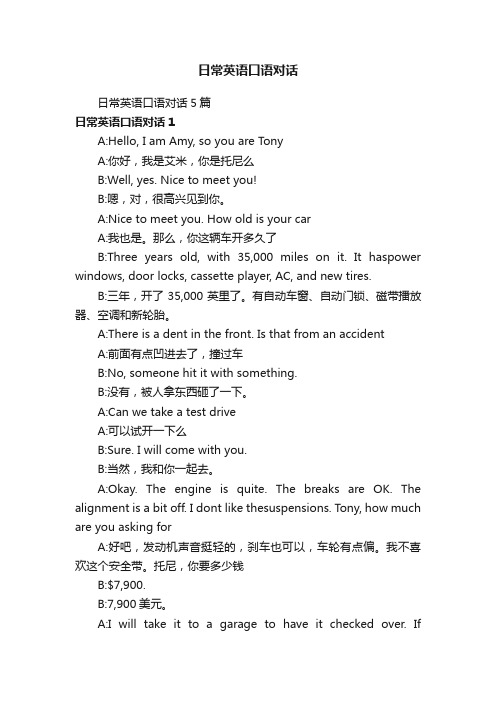 日常英语口语对话

日常英语口语对话 5 篇

日常英语口语对话 1

A:Hello, I am Amy, so you are Tony

A:你好，我是艾米，你是托尼么

B:Well, yes. Nice to meet you!

B:嗯，对，很高兴见到你。

A:Nice to meet you. How old is your car

A:我也是。那么，你这辆车开多久了

B:Three years old, with 35,000 miles on it. It haspower windows, door locks, cassette player, AC, and new tires.

B:三年，开了 35,000 英里了。有自动车窗、自动门锁、磁带播放器、空调和新轮胎。

A:There is a dent in the front. Is that from an accident

A:前面有点凹进去了，撞过车

B:No, someone hit it with something.

B:没有，被人拿东西砸了一下。

A:Can we take a test drive

A:可以试开一下么

B:Sure. I will come with you.

B:当然，我和你一起去。

A:Okay. The engine is quite. The breaks are OK. The alignment is a bit off. I dont like thesuspensions. Tony, how much are you asking for

A:好吧，发动机声音挺轻的，刹车也可以，车轮有点偏。我不喜欢这个安全带。托尼，你要多少钱

B:$7,900.

B:7,900 美元。

A:I will take it to a garage to have it checked over. If